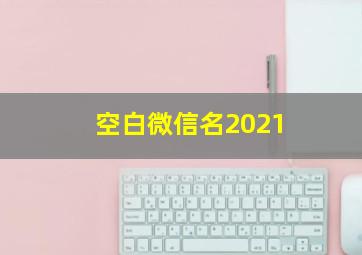 空白微信名2021